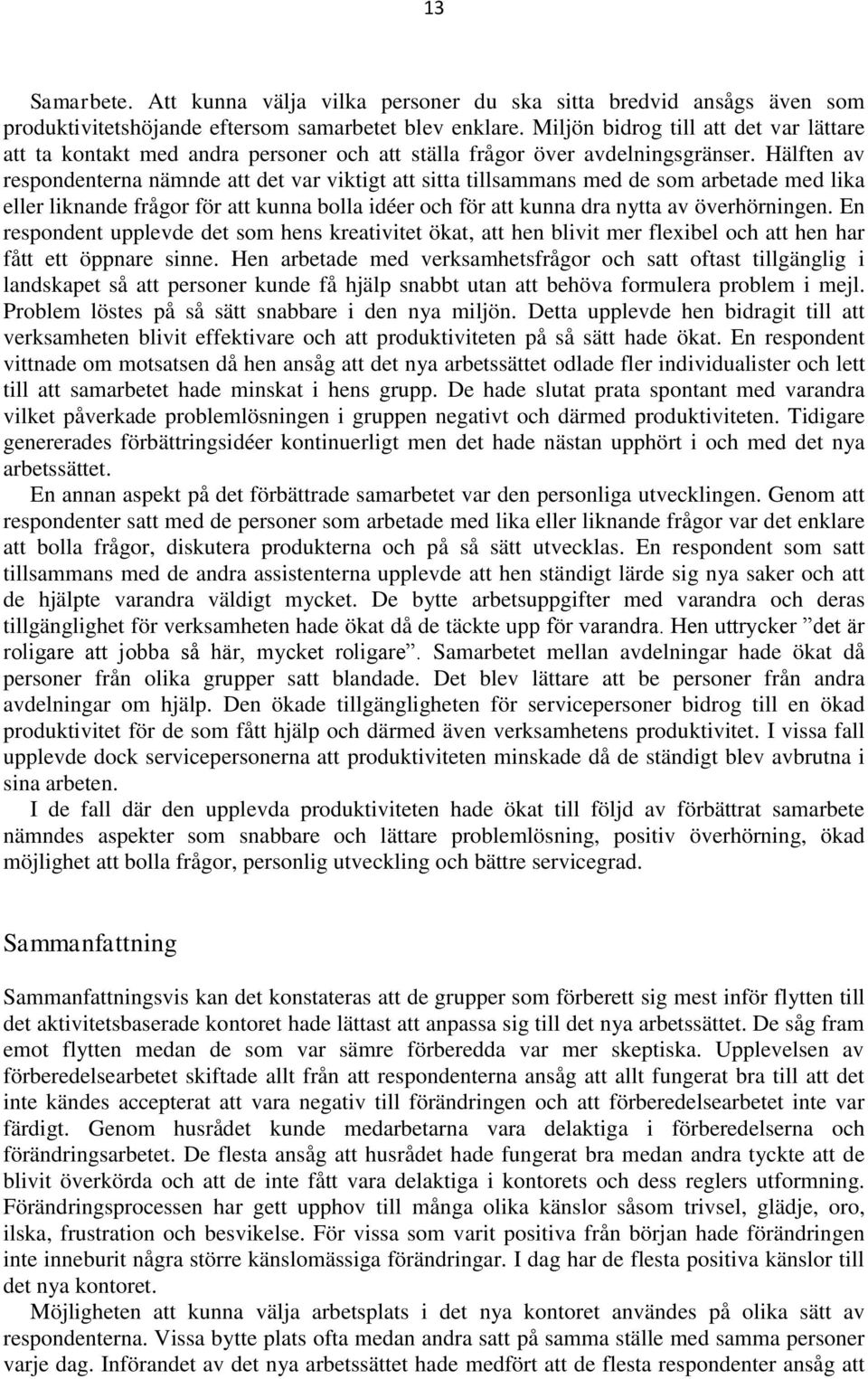 13

Samarbete. Att kunna välja vilka personer du ska sitta bredvid ansågs även som produktivitetshöjande eftersom samarbetet blev enklare. Miljön bidrog till att det var lättare att ta kontakt med andra personer och att ställa frågor över avdelningsgränser. Hälften av respondenterna nämnde att det var viktigt att sitta tillsammans med de som arbetade med lika eller liknande frågor för att kunna bolla idéer och för att kunna dra nytta av överhörningen. En respondent upplevde det som hens kreativitet ökat, att hen blivit mer flexibel och att hen har fått ett öppnare sinne. Hen arbetade med verksamhetsfrågor och satt oftast tillgänglig i landskapet så att personer kunde få hjälp snabbt utan att behöva formulera problem i mejl. Problem löstes på så sätt snabbare i den nya miljön. Detta upplevde hen bidragit till att verksamheten blivit effektivare och att produktiviteten på så sätt hade ökat. En respondent vittnade om motsatsen då hen ansåg att det nya arbetssättet odlade fler individualister och lett till att samarbetet hade minskat i hens grupp. De hade slutat prata spontant med varandra vilket påverkade problemlösningen i gruppen negativt och därmed produktiviteten. Tidigare genererades förbättringsidéer kontinuerligt men det hade nästan upphört i och med det nya arbetssättet.

En annan aspekt på det förbättrade samarbetet var den personliga utvecklingen. Genom att respondenter satt med de personer som arbetade med lika eller liknande frågor var det enklare att bolla frågor, diskutera produkterna och på så sätt utvecklas. En respondent som satt tillsammans med de andra assistenterna upplevde att hen ständigt lärde sig nya saker och att de hjälpte varandra väldigt mycket. De bytte arbetsuppgifter med varandra och deras tillgänglighet för verksamheten hade ökat då de täckte upp för varandra. Hen uttrycker ”det är roligare att jobba så här, mycket roligare”. Samarbetet mellan avdelningar hade ökat då personer från olika grupper satt blandade. Det blev lättare att be personer från andra avdelningar om hjälp. Den ökade tillgängligheten för servicepersoner bidrog till en ökad produktivitet för de som fått hjälp och därmed även verksamhetens produktivitet. I vissa fall upplevde dock servicepersonerna att produktiviteten minskade då de ständigt blev avbrutna i sina arbeten.

I de fall där den upplevda produktiviteten hade ökat till följd av förbättrat samarbete nämndes aspekter som snabbare och lättare problemlösning, positiv överhörning, ökad möjlighet att bolla frågor, personlig utveckling och bättre servicegrad.

Sammanfattning

Sammanfattningsvis kan det konstateras att de grupper som förberett sig mest inför flytten till det aktivitetsbaserade kontoret hade lättast att anpassa sig till det nya arbetssättet. De såg fram emot flytten medan de som var sämre förberedda var mer skeptiska. Upplevelsen av förberedelsearbetet skiftade allt från att respondenterna ansåg att allt fungerat bra till att det inte kändes accepterat att vara negativ till förändringen och att förberedelsearbetet inte var färdigt. Genom husrådet kunde medarbetarna vara delaktiga i förberedelserna och förändringsarbetet. De flesta ansåg att husrådet hade fungerat bra medan andra tyckte att de blivit överkörda och att de inte fått vara delaktiga i kontorets och dess reglers utformning. Förändringsprocessen har gett upphov till många olika känslor såsom trivsel, glädje, oro, ilska, frustration och besvikelse. För vissa som varit positiva från början hade förändringen inte inneburit några större känslomässiga förändringar. I dag har de flesta positiva känslor till det nya kontoret.

Möjligheten att kunna välja arbetsplats i det nya kontoret användes på olika sätt av respondenterna. Vissa bytte plats ofta medan andra satt på samma ställe med samma personer varje dag. Införandet av det nya arbetssättet hade medfört att de flesta respondenter ansåg att